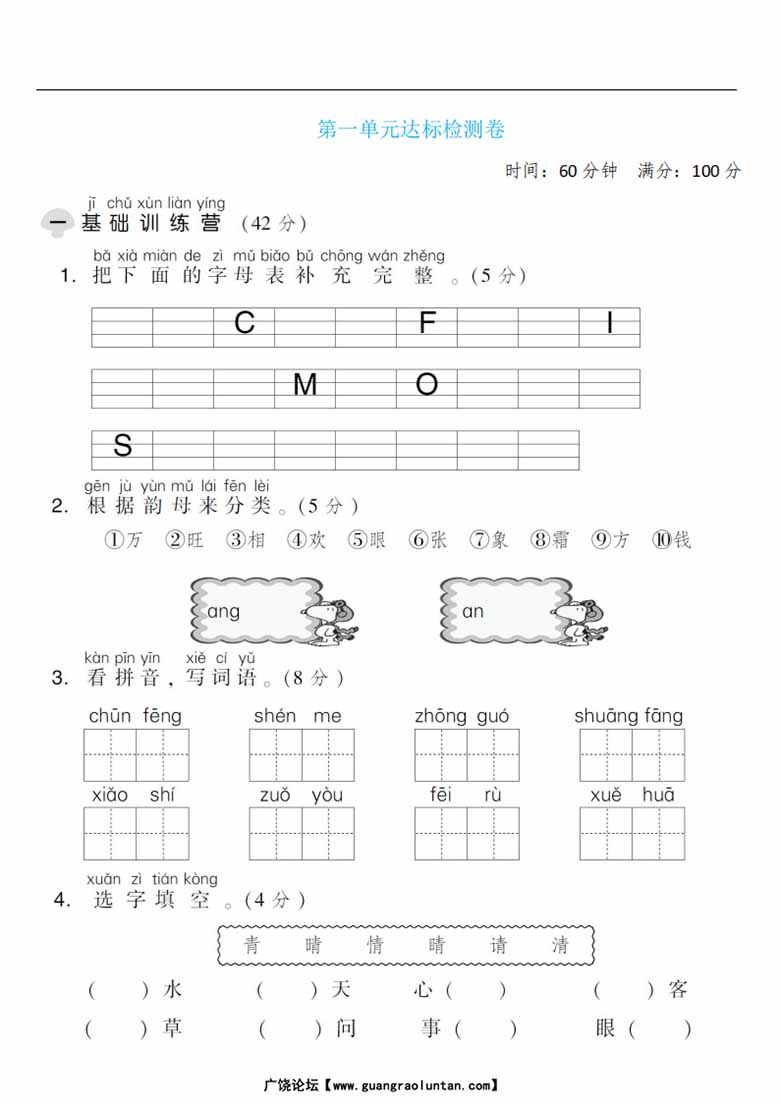 第一单元达标检测卷

时间：60 分钟　满分：100 分

jī chǔ xùn liàn yíng
一 基础训练营（42 分）

bǎ xià miàn de zì mǔ biǎo bǔ chōng wán zhěng
1. 把下面的字母表补充完整。(5 分)

C F I

M O

S

gēn jù yùn mǔ lái fēn lèi
2. 根据韵母来分类。(5 分)

①万 ②旺 ③相 ④欢 ⑤眼 ⑥张 ⑦象 ⑧霜 ⑨方 ⑩钱

ang

an

kàn pīn yīn xiě cí yǔ
3. 看拼音，写词语。(8 分)

chūn fēng　shén me　zhōng guó　shuāng fāng

xiǎo shí　zuǒ yòu　fēi rù　xuě huā

xuǎn zì tián kòng
4. 选字填空。(4 分)

青　晴　情　睛　请　清

(　)水　(　)天　心(　)　(　)客

(　)草　(　)问　事(　)　眼(　)

广饶论坛【www.guangraoluntan.com】